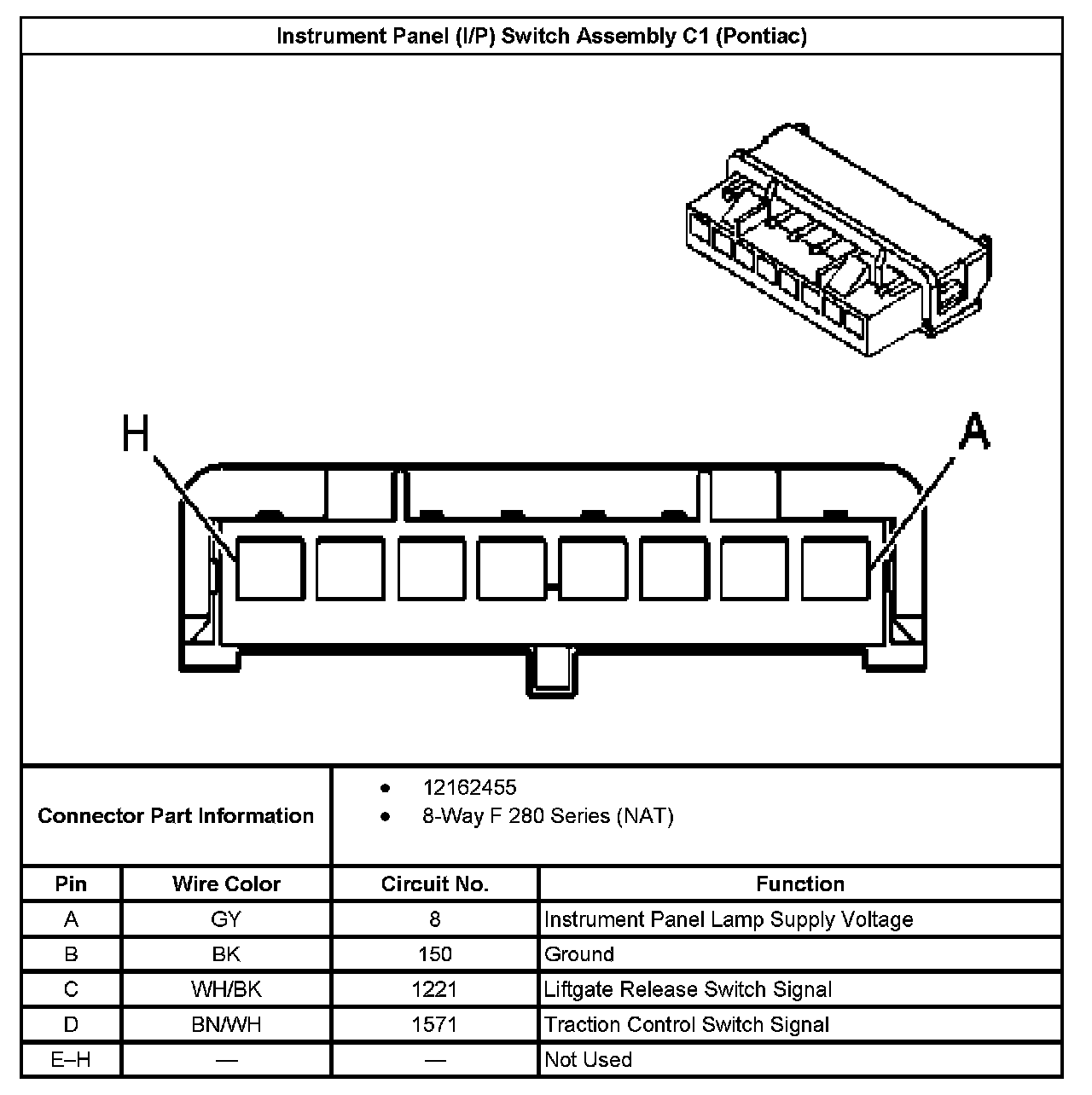 Instrument Panel (I/P) Switch Assembly C1 (Pontiac)

H

A

Connector Part Information

- 12162455
- 8-Way F 280 Series (NAT)

| Pin | Wire Color | Circuit No. | Function |
|---|---|---|---|
| A | GY | 8 | Instrument Panel Lamp Supply Voltage |
| B | BK | 150 | Ground |
| C | WH/BK | 1221 | Liftgate Release Switch Signal |
| D | BN/WH | 1571 | Traction Control Switch Signal |
| E–H | — | — | Not Used |